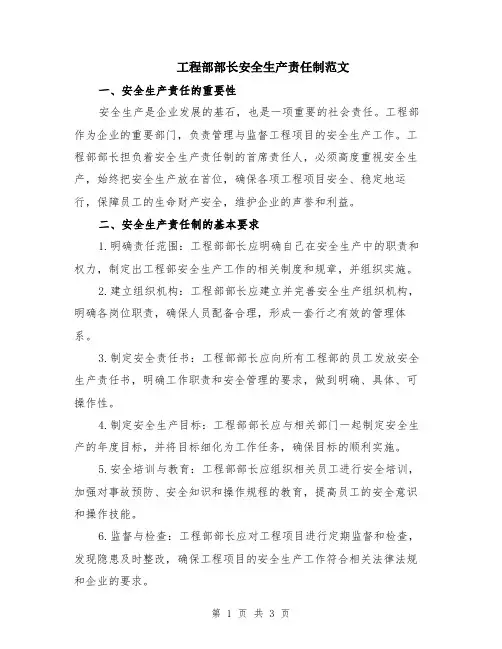 工程部部长安全生产责任制范文

一、安全生产责任的重要性

安全生产是企业发展的基石，也是一项重要的社会责任。工程部作为企业的重要部门，负责管理与监督工程项目的安全生产工作。工程部部长担负着安全生产责任制的首席责任人，必须高度重视安全生产，始终把安全生产放在首位，确保各项工程项目安全、稳定地运行，保障员工的生命财产安全，维护企业的声誉和利益。

二、安全生产责任制的基本要求

1.明确责任范围：工程部部长应明确自己在安全生产中的职责和权力，制定出工程部安全生产工作的相关制度和规章，并组织实施。

2.建立组织机构：工程部部长应建立并完善安全生产组织机构，明确各岗位职责，确保人员配备合理，形成一套行之有效的管理体系。

3.制定安全责任书：工程部部长应向所有工程部的员工发放安全生产责任书，明确工作职责和安全管理的要求，做到明确、具体、可操作性。

4.制定安全生产目标：工程部部长应与相关部门一起制定安全生产的年度目标，并将目标细化为工作任务，确保目标的顺利实施。

5.安全培训与教育：工程部部长应组织相关员工进行安全培训，加强对事故预防、安全知识和操作规程的教育，提高员工的安全意识和操作技能。

6.监督与检查：工程部部长应对工程项目进行定期监督和检查，发现隐患及时整改，确保工程项目的安全生产工作符合相关法律法规和企业的要求。

第 1 页 共 3 页